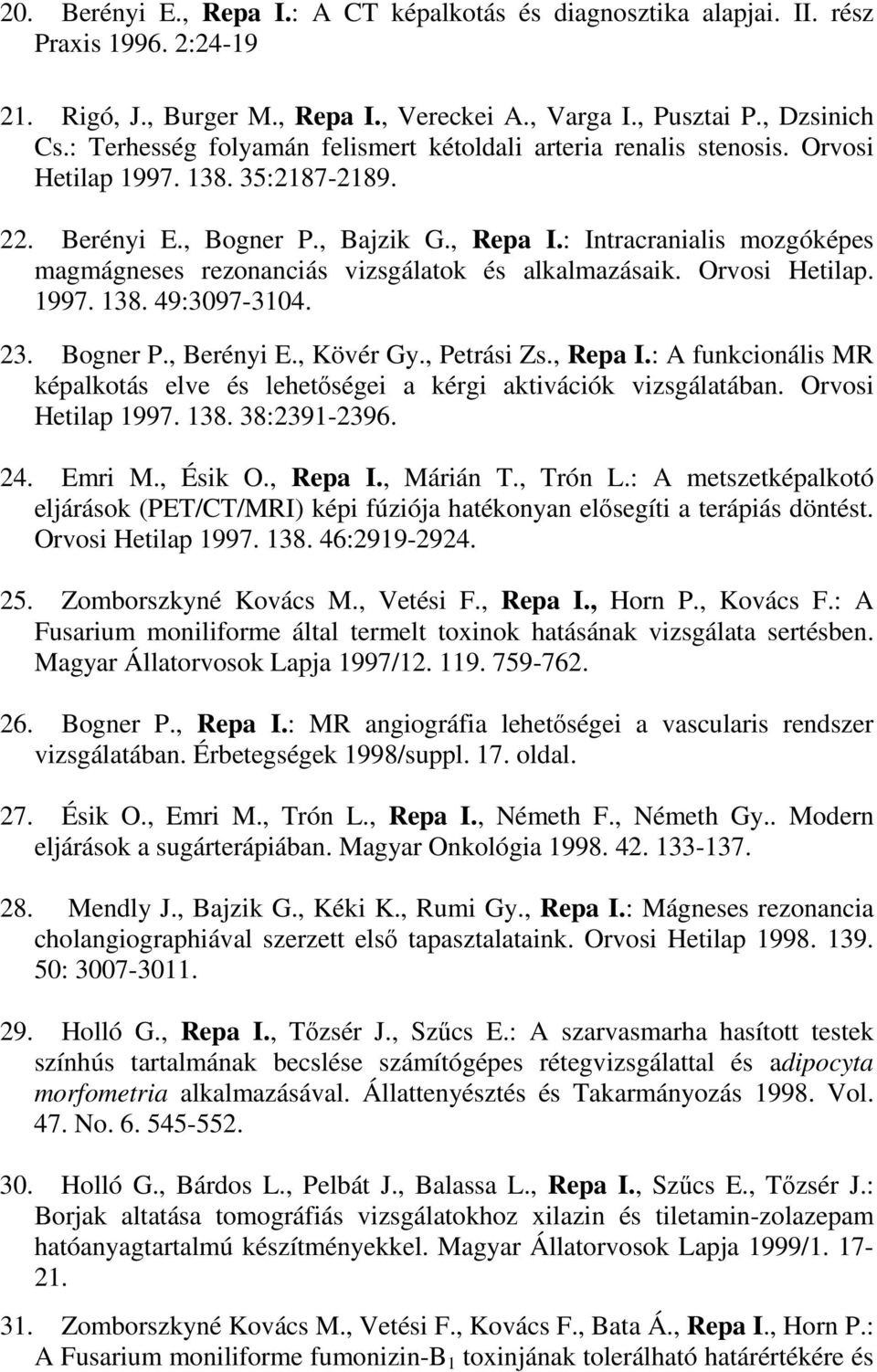 20. Berényi E., Repa I.: A CT képalkotás és diagnosztika alapjai. II. rész Praxis 1996. 2:24-19

21. Rigó, J., Burger M., Repa I., Vereckei A., Varga I., Pusztai P., Dzsinich Cs.: Terhesség folyamán felismert kétoldali arteria renalis stenosis. Orvosi Hetilap 1997. 138. 35:2187-2189.

22. Berényi E., Bogner P., Bajzik G., Repa I.: Intracranialis mozgóképes magmágneses rezonanciás vizsgálatok és alkalmazásaik. Orvosi Hetilap. 1997. 138. 49:3097-3104.

23. Bogner P., Berényi E., Kövér Gy., Petrási Zs., Repa I.: A funkcionális MR képalkotás elve és lehetőségei a kérgi aktivációk vizsgálatában. Orvosi Hetilap 1997. 138. 38:2391-2396.

24. Emri M., Ésik O., Repa I., Márián T., Trón L.: A metszetképalkotó eljárások (PET/CT/MRI) képi fúziója hatékonyan elősegíti a terápiás döntést. Orvosi Hetilap 1997. 138. 46:2919-2924.

25. Zomborszkyné Kovács M., Vetési F., Repa I., Horn P., Kovács F.: A Fusarium moniliforme által termelt toxinok hatásának vizsgálata sertésben. Magyar Állatorvosok Lapja 1997/12. 119. 759-762.

26. Bogner P., Repa I.: MR angiográfia lehetőségei a vascularis rendszer vizsgálatában. Érbetegségek 1998/suppl. 17. oldal.

27. Ésik O., Emri M., Trón L., Repa I., Németh F., Németh Gy.. Modern eljárások a sugárterápiában. Magyar Onkológia 1998. 42. 133-137.

28. Mendly J., Bajzik G., Kéki K., Rumi Gy., Repa I.: Mágneses rezonancia cholangiographiával szerzett első tapasztalataink. Orvosi Hetilap 1998. 139. 50: 3007-3011.

29. Holló G., Repa I., Tőzsér J., Szűcs E.: A szarvasmarha hasított testek színhús tartalmának becslése számítógépes rétegvizsgálattal és adipocyta morfometria alkalmazásával. Állattenyésztés és Takarmányozás 1998. Vol. 47. No. 6. 545-552.

30. Holló G., Bárdos L., Pelbát J., Balassa L., Repa I., Szűcs E., Tőzsér J.: Borjak altatása tomográfiás vizsgálatokhoz xilazin és tiletamin-zolazepam hatóanyagtartalmú készítményekkel. Magyar Állatorvosok Lapja 1999/1. 17-21.

31. Zomborszkyné Kovács M., Vetési F., Kovács F., Bata Á., Repa I., Horn P.: A Fusarium moniliforme fumonizin-$B_1$ toxinjának tolerálható határértékére és